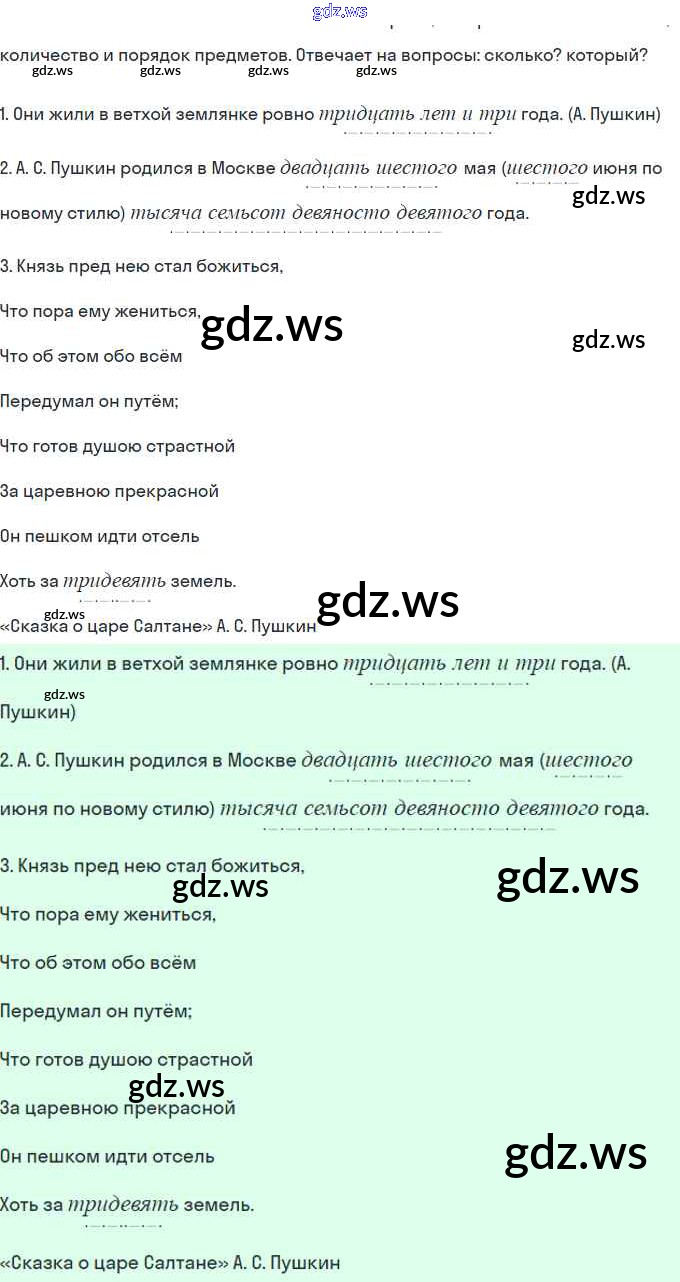 gdz.ws

количество и порядок предметов. Отвечает на вопросы: сколько? который?

gdz.ws gdz.ws gdz.ws gdz.ws

1. Они жили в ветхой землянке ровно тридцать лет и три года. (А. Пушкин)

2. А. С. Пушкин родился в Москве двадцать шестого мая (шестого июня по новому стилю) тысяча семьсот девяносто девятого года.

gdz.ws

3. Князь пред нею стал божиться,

Что пора ему жениться,

gdz.ws gdz.ws

Что об этом обо всём

Передумал он путём;

Что готов душою страстной

За царевною прекрасной

Он пешком идти отсель

Хоть за тридевять земель.

gdz.ws

gdz.ws

«Сказка о царе Салтане» А. С. Пушкин

1. Они жили в ветхой землянке ровно тридцать лет и три года. (А. Пушкин)

gdz.ws

2. А. С. Пушкин родился в Москве двадцать шестого мая (шестого июня по новому стилю) тысяча семьсот девяносто девятого года.

3. Князь пред нею стал божиться,

gdz.ws gdz.ws

Что пора ему жениться,

Что об этом обо всём

Передумал он путём;

Что готов душою страстной

gdz.ws

За царевною прекрасной

Он пешком идти отсель

gdz.ws

Хоть за тридевять земель.

«Сказка о царе Салтане» А. С. Пушкин